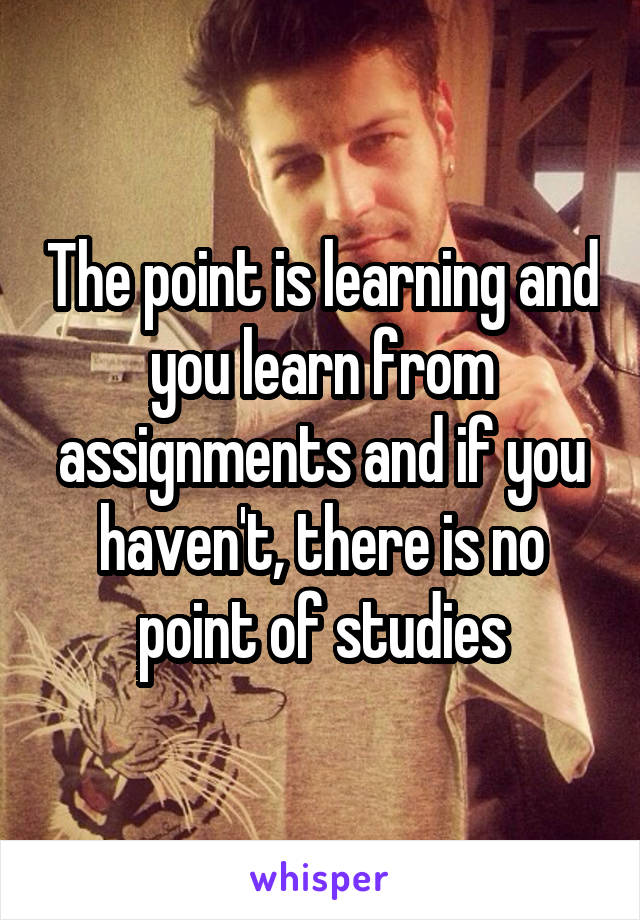 The point is learning and you learn from assignments and if you haven't, there is no point of studies

whisper